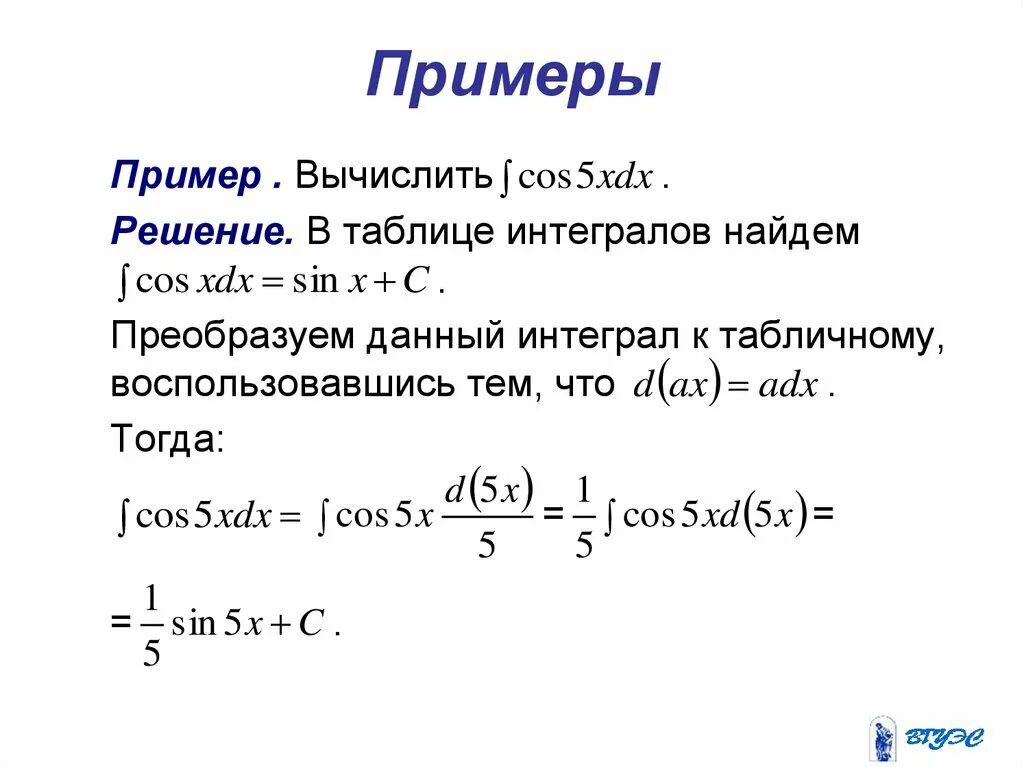 Примеры

Пример . Вычислить $\int \cos 5x dx$ .

Решение. В таблице интегралов найдем $\int \cos x dx = \sin x + C$ .

Преобразуем данный интеграл к табличному, воспользовавшись тем, что $d(ax) = adx$ .

Тогда:

$\int \cos 5x dx = \int \cos 5x \frac{d(5x)}{5} = \frac{1}{5} \int \cos 5x d(5x) =$

$= \frac{1}{5} \sin 5x + C$ .

ВГУЭС